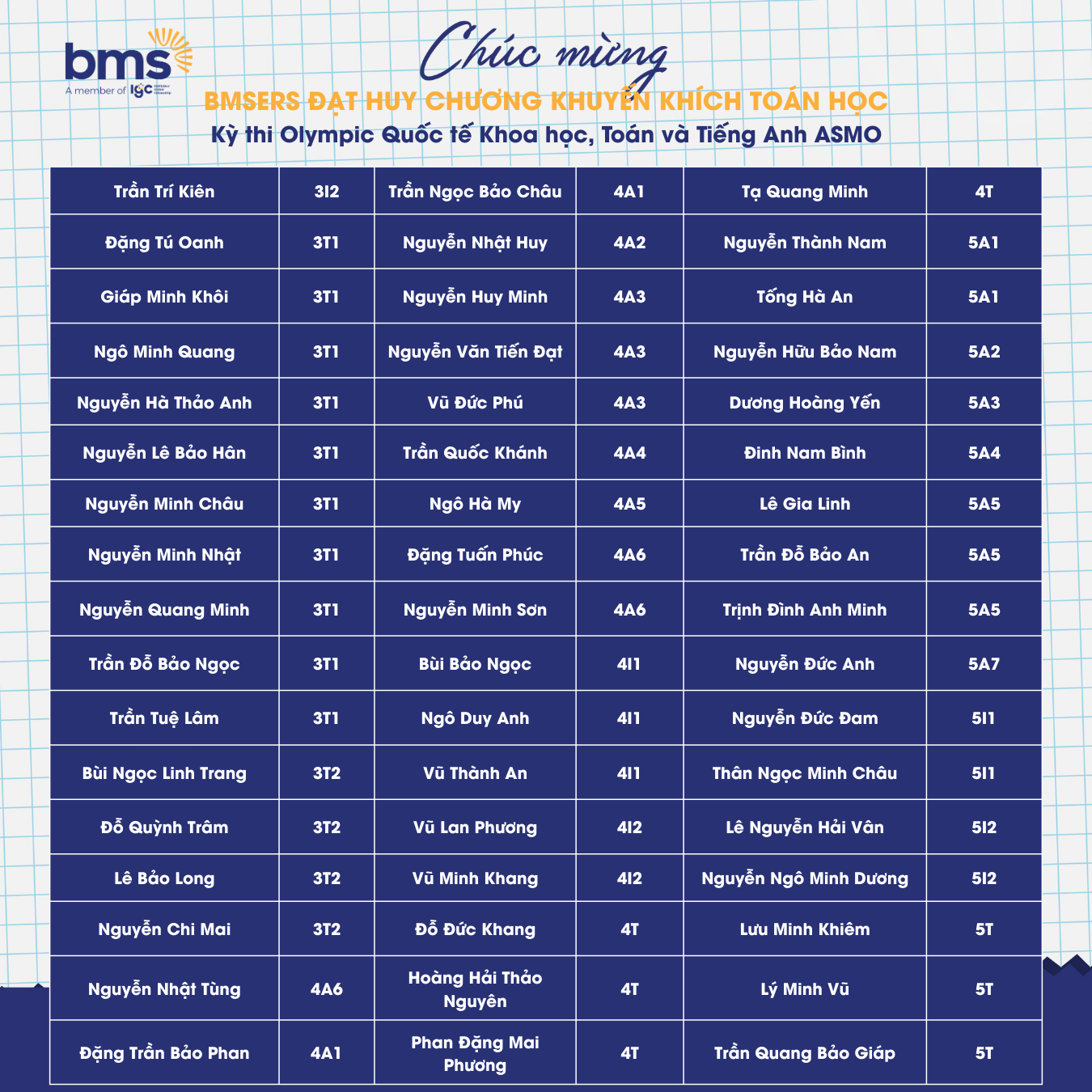 bms
A member of IGC

Chúc mừng
BMSERS ĐẠT HUY CHƯƠNG KHUYẾN KHÍCH TOÁN HỌC
Kỳ thi Olympic Quốc tế Khoa học, Toán và Tiếng Anh ASMO

| Trần Trí Kiên | 3I2 | Trần Ngọc Bảo Châu | 4A1 | Tạ Quang Minh | 4T |
|---|---|---|---|---|---|
| Đặng Tú Oanh | 3T1 | Nguyễn Nhật Huy | 4A2 | Nguyễn Thành Nam | 5A1 |
| Giáp Minh Khôi | 3T1 | Nguyễn Huy Minh | 4A3 | Tống Hà An | 5A1 |
| Ngô Minh Quang | 3T1 | Nguyễn Văn Tiến Đạt | 4A3 | Nguyễn Hữu Bảo Nam | 5A2 |
| Nguyễn Hà Thảo Anh | 3T1 | Vũ Đức Phú | 4A3 | Dương Hoàng Yến | 5A3 |
| Nguyễn Lê Bảo Hân | 3T1 | Trần Quốc Khánh | 4A4 | Đinh Nam Bình | 5A4 |
| Nguyễn Minh Châu | 3T1 | Ngô Hà My | 4A5 | Lê Gia Linh | 5A5 |
| Nguyễn Minh Nhật | 3T1 | Đặng Tuấn Phúc | 4A6 | Trần Đỗ Bảo An | 5A5 |
| Nguyễn Quang Minh | 3T1 | Nguyễn Minh Sơn | 4A6 | Trịnh Đình Anh Minh | 5A5 |
| Trần Đỗ Bảo Ngọc | 3T1 | Bùi Bảo Ngọc | 4I1 | Nguyễn Đức Anh | 5A7 |
| Trần Tuệ Lâm | 3T1 | Ngô Duy Anh | 4I1 | Nguyễn Đức Đam | 5I1 |
| Bùi Ngọc Linh Trang | 3T2 | Vũ Thành An | 4I1 | Thân Ngọc Minh Châu | 5I1 |
| Đỗ Quỳnh Trâm | 3T2 | Vũ Lan Phương | 4I2 | Lê Nguyễn Hải Vân | 5I2 |
| Lê Bảo Long | 3T2 | Vũ Minh Khang | 4I2 | Nguyễn Ngô Minh Dương | 5I2 |
| Nguyễn Chi Mai | 3T2 | Đỗ Đức Khang | 4T | Lưu Minh Khiêm | 5T |
| Nguyễn Nhật Tùng | 4A6 | Hoàng Hải Thảo Nguyên | 4T | Lý Minh Vũ | 5T |
| Đặng Trần Bảo Phan | 4A1 | Phan Đặng Mai Phương | 4T | Trần Quang Bảo Giáp | 5T |